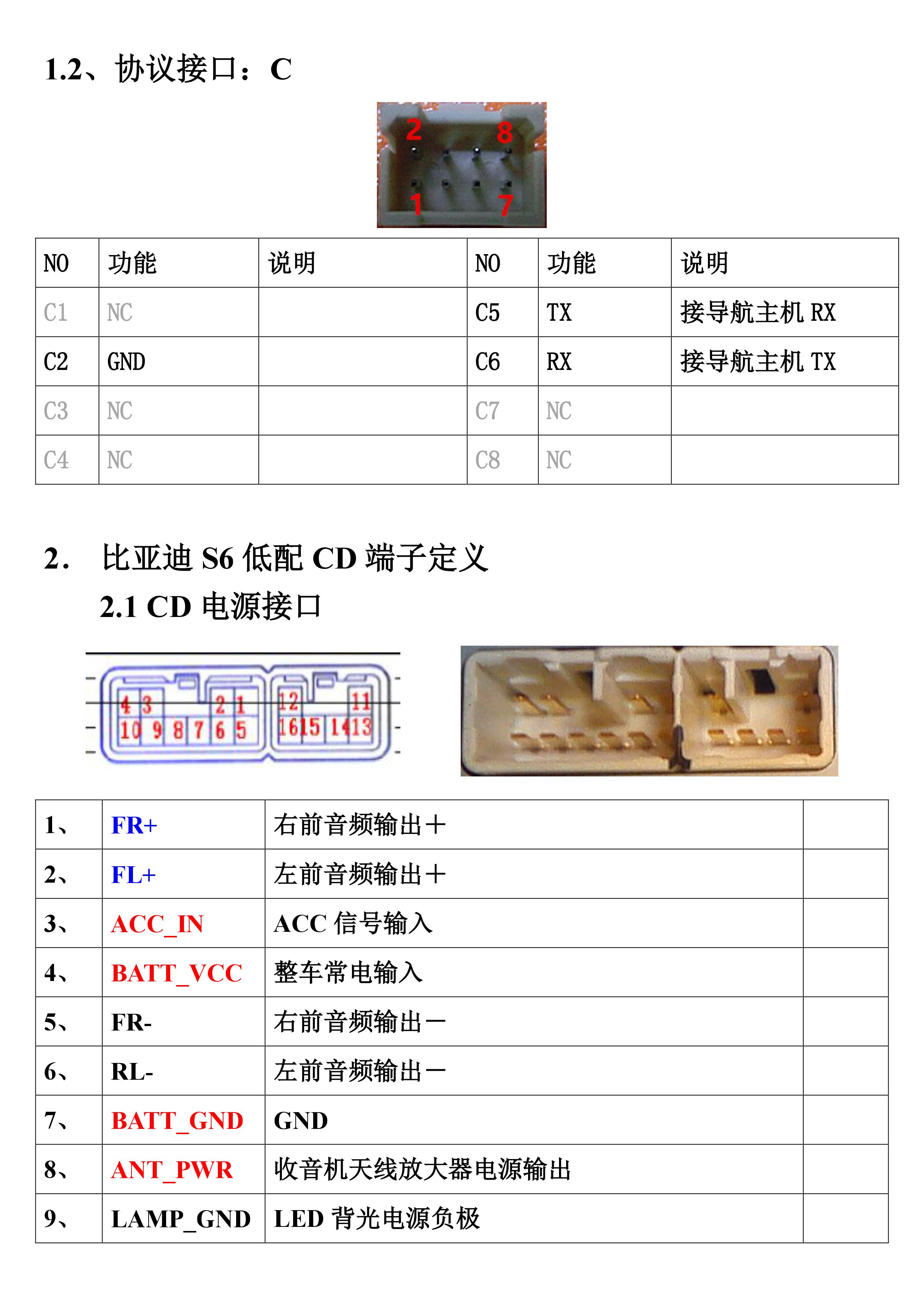 1.2、协议接口：C

2
8
1
7

| NO | 功能 | 说明 | NO | 功能 | 说明 |
|---|---|---|---|---|---|
| C1 | NC | | C5 | TX | 接导航主机 RX |
| C2 | GND | | C6 | RX | 接导航主机 TX |
| C3 | NC | | C7 | NC | |
| C4 | NC | | C8 | NC | |

2. 比亚迪 S6 低配 CD 端子定义

2.1 CD 电源接口

4 3 2 1 12 11
10 9 8 7 6 5 16 15 14 13

| 1、 | FR+ | 右前音频输出＋ | |
|---|---|---|---|
| 2、 | FL+ | 左前音频输出＋ | |
| 3、 | ACC_IN | ACC 信号输入 | |
| 4、 | BATT_VCC | 整车常电输入 | |
| 5、 | FR- | 右前音频输出－ | |
| 6、 | RL- | 左前音频输出－ | |
| 7、 | BATT_GND | GND | |
| 8、 | ANT_PWR | 收音机天线放大器电源输出 | |
| 9、 | LAMP_GND | LED 背光电源负极 | |